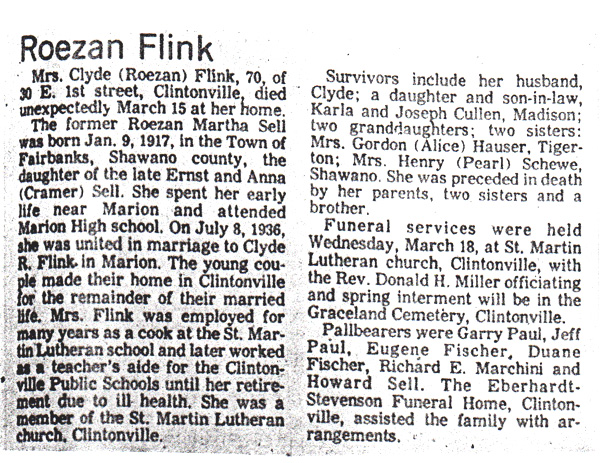 Roezan Flink

Mrs. Clyde (Roezan) Flink, 70, of 30 E. 1st street, Clintonville, died unexpectedly March 15 at her home.

The former Roezan Martha Sell was born Jan. 9, 1917, in the Town of Fairbanks, Shawano county, the daughter of the late Ernst and Anna (Cramer) Sell. She spent her early life near Marion and attended Marion High school. On July 8, 1936, she was united in marriage to Clyde R. Flink in Marion. The young couple made their home in Clintonville for the remainder of their married life. Mrs. Flink was employed for many years as a cook at the St. Martin Lutheran school and later worked as a teacher's aide for the Clintonville Public Schools until her retirement due to ill health. She was a member of the St. Martin Lutheran church, Clintonville.

Survivors include her husband, Clyde; a daughter and son-in-law, Karla and Joseph Cullen, Madison; two granddaughters; two sisters: Mrs. Gordon (Alice) Hauser, Tigerton; Mrs. Henry (Pearl) Schewe, Shawano. She was preceded in death by her parents, two sisters and a brother.

Funeral services were held Wednesday, March 18, at St. Martin Lutheran church, Clintonville, with the Rev. Donald H. Miller officiating and spring interment will be in the Graceland Cemetery, Clintonville.

Pallbearers were Garry Paul, Jeff Paul, Eugene Fischer, Duane Fischer, Richard E. Marchini and Howard Sell. The Eberhardt-Stevenson Funeral Home, Clintonville, assisted the family with arrangements.